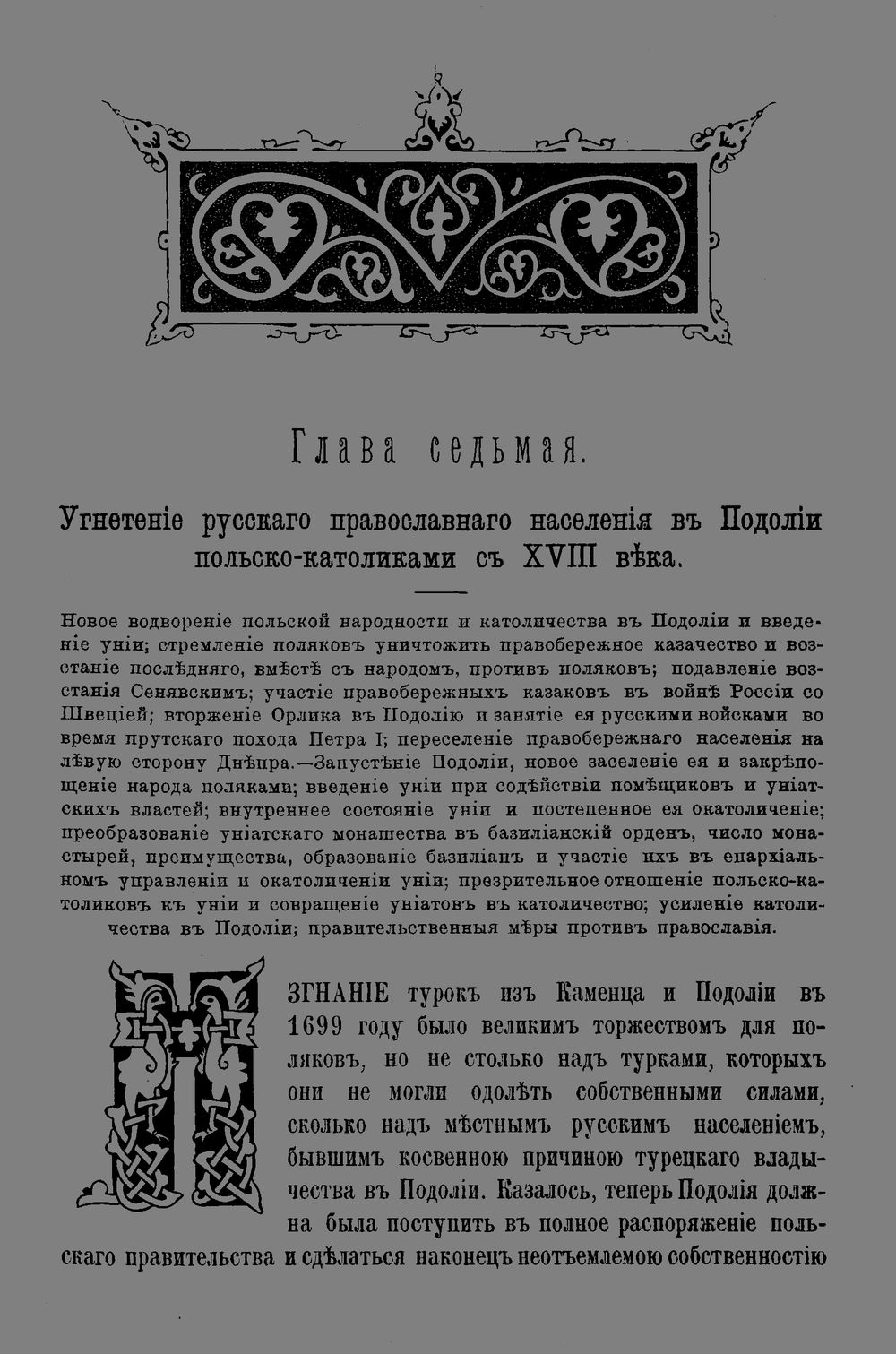 Глава седьмая.

Угнетеніе русскаго православнаго населенія въ Подоліи польско-католиками съ XVIII вѣка.

Новое водвореніе польской народности и католичества въ Подоліи и введеніе уніи; стремленіе поляковъ уничтожить правобережное казачество и возстаніе послѣдняго, вмѣстѣ съ народомъ, противъ поляковъ; подавленіе возстанія Сенявскимъ; участіе правобережныхъ казаковъ въ войнѣ Россіи со Швеціей; вторженіе Орлика въ Подолію и занятіе ея русскими войсками во время прутскаго похода Петра I; переселеніе правобережнаго населенія на лѣвую сторону Днѣпра.—Запустѣніе Подоліи, новое заселеніе ея и закрѣпощеніе народа поляками; введеніе уніи при содѣйствіи помѣщиковъ и уніатскихъ властей; внутреннее состояніе уніи и постепенное ея окатоличеніе; преобразованіе уніатскаго монашества въ базиліанскій орденъ, число монастырей, преимущества, образованіе базиліанъ и участіе ихъ въ епархіальномъ управленіи и окатоличеніи уніи; презрительное отношеніе польско-католиковъ къ уніи и совращеніе уніатовъ въ католичество; усиленіе католичества въ Подоліи; правительственныя мѣры противъ православія.

ИЗГНАНІЕ турокъ изъ Каменца и Подоліи въ 1699 году было великимъ торжествомъ для поляковъ, но не столько надъ турками, которыхъ они не могли одолѣть собственными силами, сколько надъ мѣстнымъ русскимъ населеніемъ, бывшимъ косвенною причиною турецкаго владычества въ Подоліи. Казалось, теперь Подолія должна была поступить въ полное распоряженіе польскаго правительства и сдѣлаться наконецъ неотъемлемою собственностію